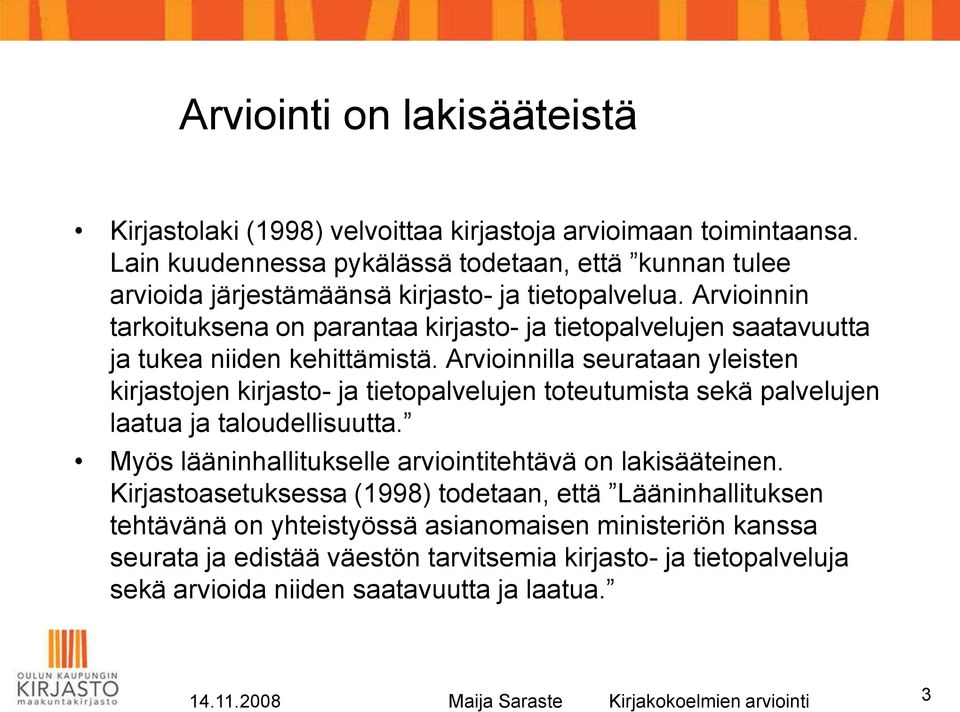 Arviointi on lakisääteistä

• Kirjastolaki (1998) velvoittaa kirjastoja arvioimaan toimintaansa. Lain kuudennessa pykälässä todetaan, että ”kunnan tulee arvioida järjestämäänsä kirjasto- ja tietopalvelua. Arvioinnin tarkoituksena on parantaa kirjasto- ja tietopalvelujen saatavuutta ja tukea niiden kehittämistä. Arvioinnilla seurataan yleisten kirjastojen kirjasto- ja tietopalvelujen toteutumista sekä palvelujen laatua ja taloudellisuutta.”

• Myös lääninhallitukselle arviointitehtävä on lakisääteinen. Kirjastoasetuksessa (1998) todetaan, että ”Lääninhallituksen tehtävänä on yhteistyössä asianomaisen ministeriön kanssa seurata ja edistää väestön tarvitsemia kirjasto- ja tietopalveluja sekä arvioida niiden saatavuutta ja laatua.”

OULUN KAUPUNGIN KIRJASTO maakuntakirjasto

14.11.2008 Maija Saraste Kirjakokoelmien arviointi

3